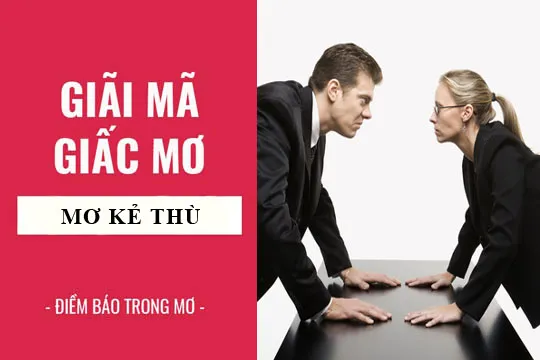 GIẢI MÃ GIẤC MƠ

MƠ KẺ THÙ

- ĐIỀM BÁO TRONG MƠ -